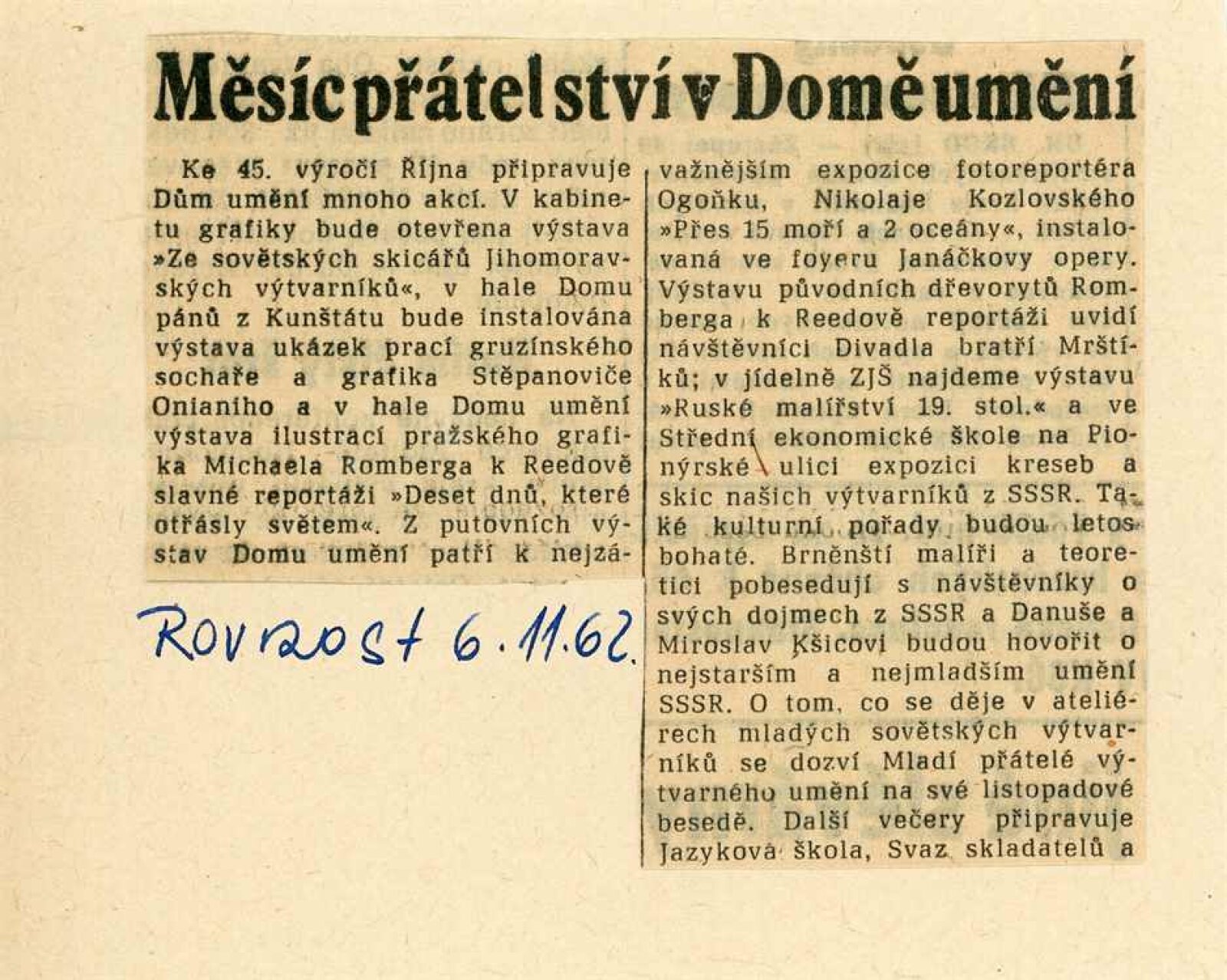 Měsíc přátelství v Domě umění

Ke 45. výročí Října připravuje Dům umění mnoho akcí. V kabinetu grafiky bude otevřena výstava »Ze sovětských skicářů jihomoravských výtvarníků«, v hale Domu pánů z Kunštátu bude instalována výstava ukázek prací gruzínského sochaře a grafika Stěpanoviče Onianiho a v hale Domu umění výstava ilustrací pražského grafika Michaela Romberga k Reedově slavné reportáži »Deset dnů, které otřásly světem«. Z putovních výstav Domu umění patří k nejzávažnějším expozice fotoreportéra Ogoňku, Nikolaje Kozlovského »Přes 15 moří a 2 oceány«, instalovaná ve foyeru Janáčkovy opery. Výstavu původních dřevorytů Romberga k Reedově reportáži uvidí návštěvníci Divadla bratří Mrštíků; v jídelně ZJŠ najdeme výstavu »Ruské malířství 19. stol.« a ve Střední ekonomické škole na Pionýrské ulici expozici kreseb a skic našich výtvarníků z SSSR. Také kulturní pořady budou letos bohaté. Brněnští malíři a teoretici pobesedují s návštěvníky o svých dojmech z SSSR a Danuše a Miroslav Kšicovi budou hovořit o nejstarším a nejmladším umění SSSR. O tom, co se děje v ateliérech mladých sovětských výtvarníků se dozví Mladí přátelé výtvarného umění na své listopadové besedě. Další večery připravuje Jazyková škola, Svaz skladatelů a

Rovnost 6.11.62.